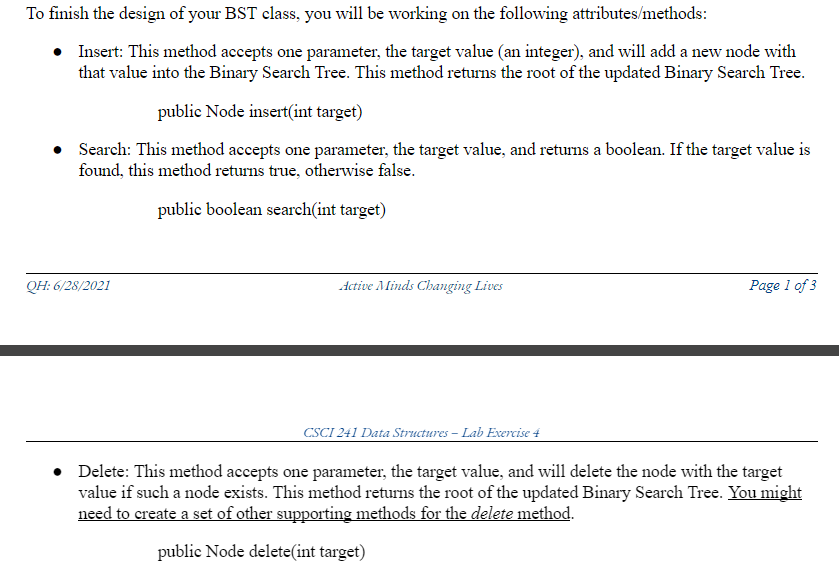 To finish the design of your BST class, you will be working on the following attributes/methods:

• Insert: This method accepts one parameter, the target value (an integer), and will add a new node with that value into the Binary Search Tree. This method returns the root of the updated Binary Search Tree.

public Node insert(int target)

• Search: This method accepts one parameter, the target value, and returns a boolean. If the target value is found, this method returns true, otherwise false.

public boolean search(int target)

QH: 6/28/2021 Active Minds Changing Lives Page 1 of 3

CSCI 241 Data Structures – Lab Exercise 4

• Delete: This method accepts one parameter, the target value, and will delete the node with the target value if such a node exists. This method returns the root of the updated Binary Search Tree. You might need to create a set of other supporting methods for the delete method.

public Node delete(int target)